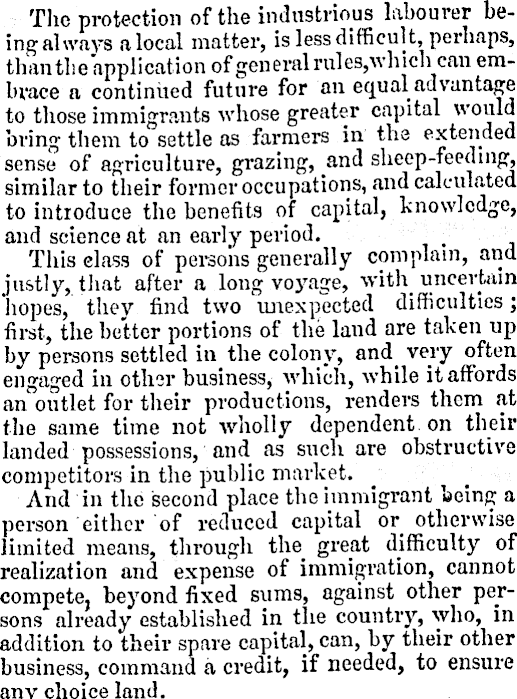 The protection of the industrious labourer being always a local matter, is less difficult, perhaps, than the application of general rules, which can embrace a continued future for an equal advantage to those immigrants whose greater capital would bring them to settle as farmers in the extended sense of agriculture, grazing, and sheep-feeding, similar to their former occupations, and calculated to introduce the benefits of capital, knowledge, and science at an early period.

This class of persons generally complain, and justly, that after a long voyage, with uncertain hopes, they find two unexpected difficulties; first, the better portions of the land are taken up by persons settled in the colony, and very often engaged in other business, which, while it affords an outlet for their productions, renders them at the same time not wholly dependent on their landed possessions, and as such are obstructive competitors in the public market.

And in the second place the immigrant being a person either of reduced capital or otherwise limited means, through the great difficulty of realization and expense of immigration, cannot compete, beyond fixed sums, against other persons already established in the country, who, in addition to their spare capital, can, by their other business, command a credit, if needed, to ensure any choice land.